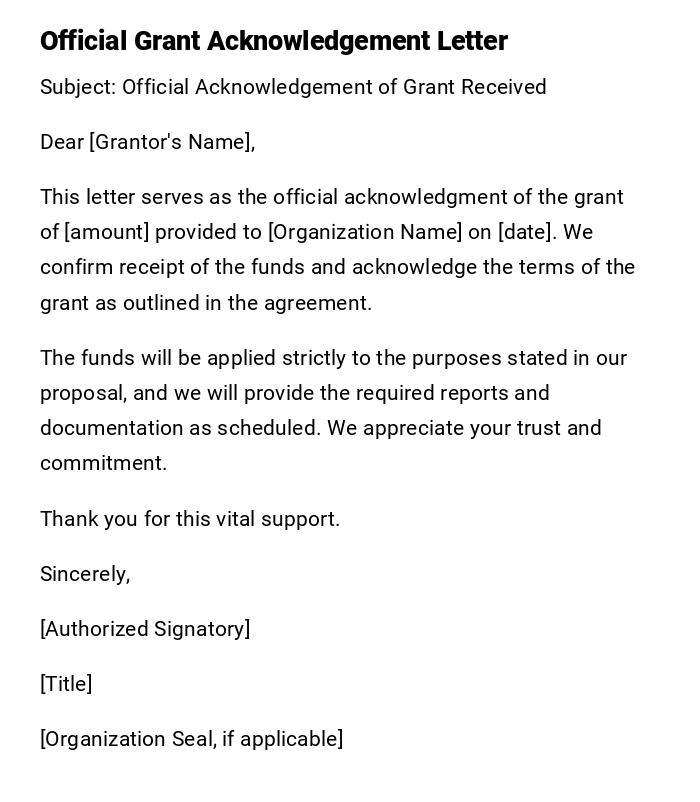 Official Grant Acknowledgement Letter

Subject: Official Acknowledgement of Grant Received

Dear [Grantor's Name],

This letter serves as the official acknowledgment of the grant of [amount] provided to [Organization Name] on [date]. We confirm receipt of the funds and acknowledge the terms of the grant as outlined in the agreement.

The funds will be applied strictly to the purposes stated in our proposal, and we will provide the required reports and documentation as scheduled. We appreciate your trust and commitment.

Thank you for this vital support.

Sincerely,

[Authorized Signatory]

[Title]

[Organization Seal, if applicable]